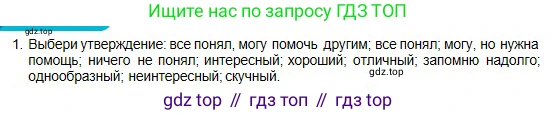 Ищите нас по запросу ГДЗ ТОП

gdz.top

1. Выбери утверждение: все понял, могу помочь другим; все понял; могу, но нужна помощь; ничего не понял; интересный; хороший; отличный; запомню надолго; однообразный; неинтересный; скучный.

gdz.top

gdz top // гдз топ // гдз top